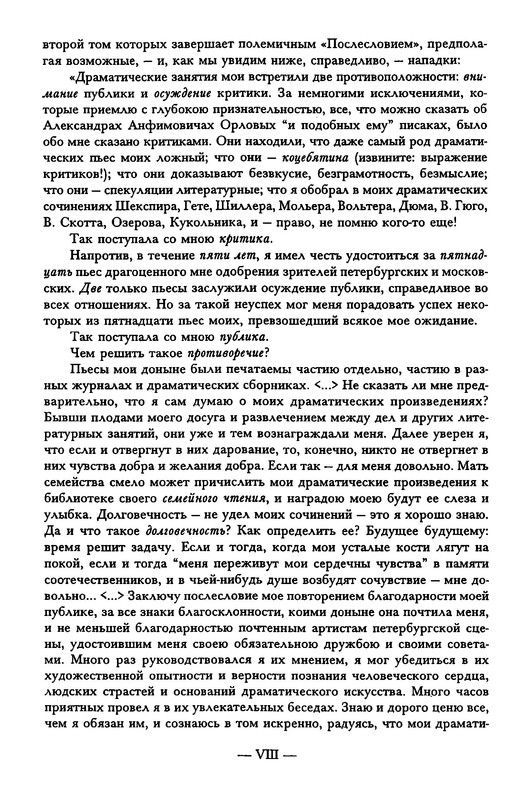 второй том которых завершает полемичным «Послесловием», предполагая возможные, — и, как мы увидим ниже, справедливо, — нападки:

«Драматические занятия мои встретили две противоположности: внимание публики и осуждение критики. За немногими исключениями, которые приемлю с глубокою признательностью, все, что можно сказать об Александрах Анфимовичах Орловых "и подобных ему" писаках, было обо мне сказано критиками. Они находили, что даже самый род драматических пьес моих ложный; что они — коцебятина (извините: выражение критиков!); что они доказывают безвкусие, безграмотность, безмыслие; что они — спекуляции литературные; что я обобрал в моих драматических сочинениях Шекспира, Гете, Шиллера, Мольера, Вольтера, Дюма, В. Гюго, В. Скотта, Озерова, Кукольника, и — право, не помню кого-то еще!

Так поступала со мною критика.

Напротив, в течение пяти лет, я имел честь удостоиться за пятнадцать пьес драгоценного мне одобрения зрителей петербургских и московских. Две только пьесы заслужили осуждение публики, справедливое во всех отношениях. Но за такой неуспех мог меня порадовать успех некоторых из пятнадцати пьес моих, превзошедший всякое мое ожидание.

Так поступала со мною публика.

Чем решить такое противоречие?

Пьесы мои доныне были печатаемы частию отдельно, частию в разных журналах и драматических сборниках. <...> Не сказать ли мне предварительно, что я сам думаю о моих драматических произведениях? Бывши плодами моего досуга и развлечением между дел и других литературных занятий, они уже и тем вознаграждали меня. Далее уверен я, что если и отвергнут в них дарование, то, конечно, никто не отвергнет в них чувства добра и желания добра. Если так — для меня довольно. Мать семейства смело может причислить мои драматические произведения к библиотеке своего семейного чтения, и наградою моею будут ее слеза и улыбка. Долговечность — не удел моих сочинений — это я хорошо знаю. Да и что такое долговечность? Как определить ее? Будущее будущему: время решит задачу. Если и тогда, когда мои усталые кости лягут на покой, если и тогда "меня переживут мои сердечны чувства" в памяти соотечественников, и в чьей-нибудь душе возбудят сочувствие — мне довольно... <...> Заключу послесловие мое повторением благодарности моей публике, за все знаки благосклонности, коими доныне она почтила меня, и не меньшей благодарностью почтенным артистам петербургской сцены, удостоившим меня своею обязательною дружбою и своими советами. Много раз руководствовался я их мнением, я мог убедиться в их художественной опытности и верности познания человеческого сердца, людских страстей и оснований драматического искусства. Много часов приятных провел я в их увлекательных беседах. Знаю и дорого ценю все, чем я обязан им, и сознаюсь в том искренно, радуясь, что мои драмати-

— VIII —